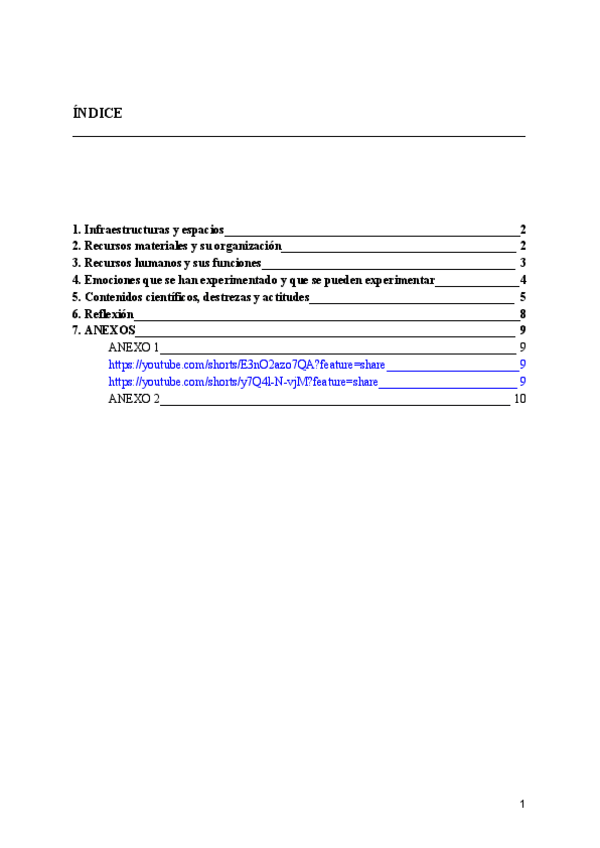 ÍNDICE

1. Infraestructuras y espacios 2
2. Recursos materiales y su organización 2
3. Recursos humanos y sus funciones 3
4. Emociones que se han experimentado y que se pueden experimentar 4
5. Contenidos científicos, destrezas y actitudes 5
6. Reflexión 8
7. ANEXOS 9
ANEXO 1 9
https://youtube.com/shorts/E3nO2azo7QA?feature=share 9
https://youtube.com/shorts/y7Q4l-N-vjM?feature=share 9
ANEXO 2 10

1